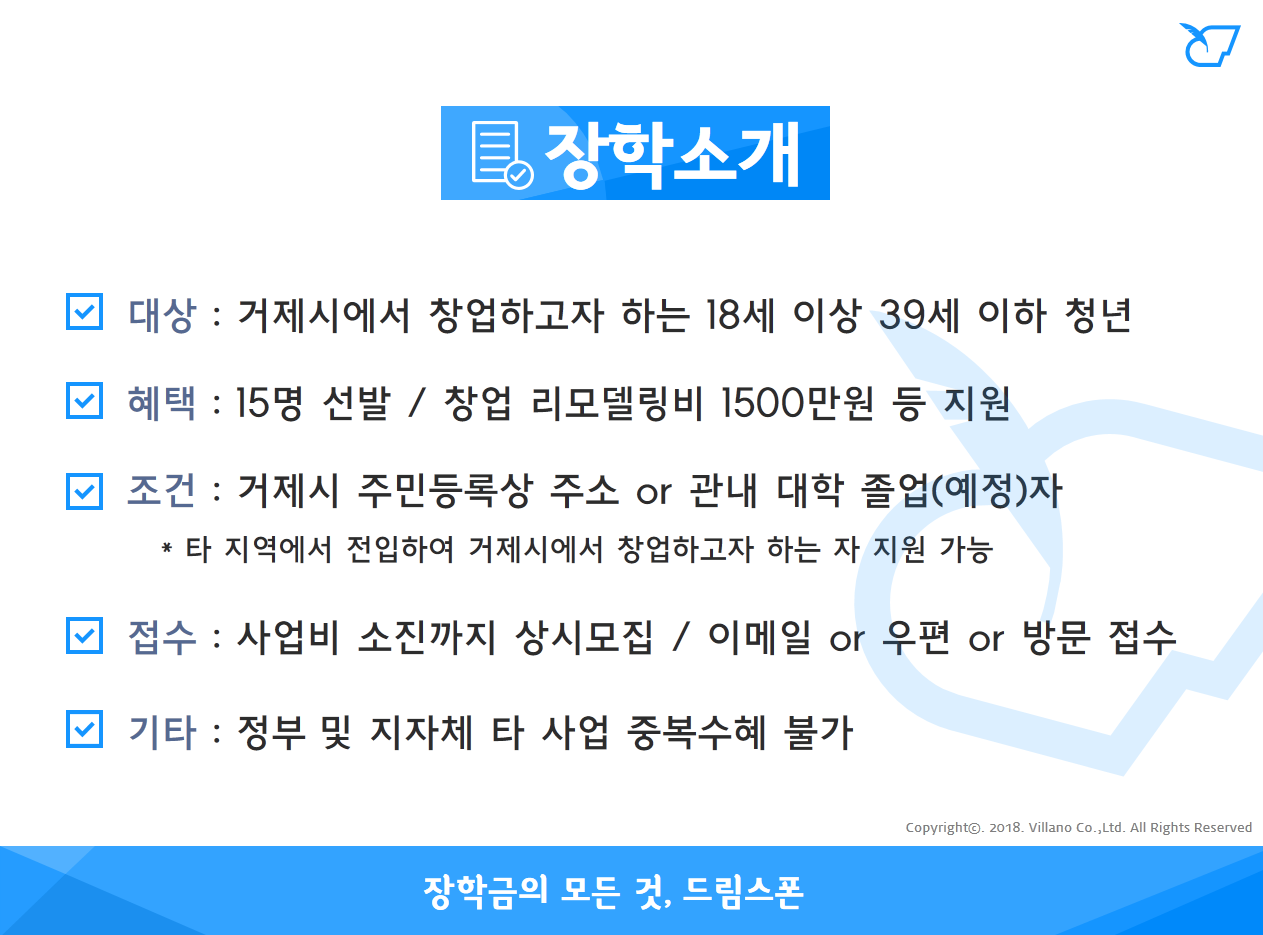 장학소개

대상 : 거제시에서 창업하고자 하는 18세 이상 39세 이하 청년

혜택 : 15명 선발 / 창업 리모델링비 1500만원 등 지원

조건 : 거제시 주민등록상 주소 or 관내 대학 졸업(예정)자
* 타 지역에서 전입하여 거제시에서 창업하고자 하는 자 지원 가능

접수 : 사업비 소진까지 상시모집 / 이메일 or 우편 or 방문 접수

기타 : 정부 및 지자체 타 사업 중복수혜 불가

Copyright©. 2018. Villano Co.,Ltd. All Rights Reserved

장학금의 모든 것, 드림스폰